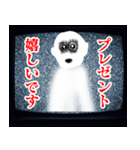 プレゼント
嬉しいです